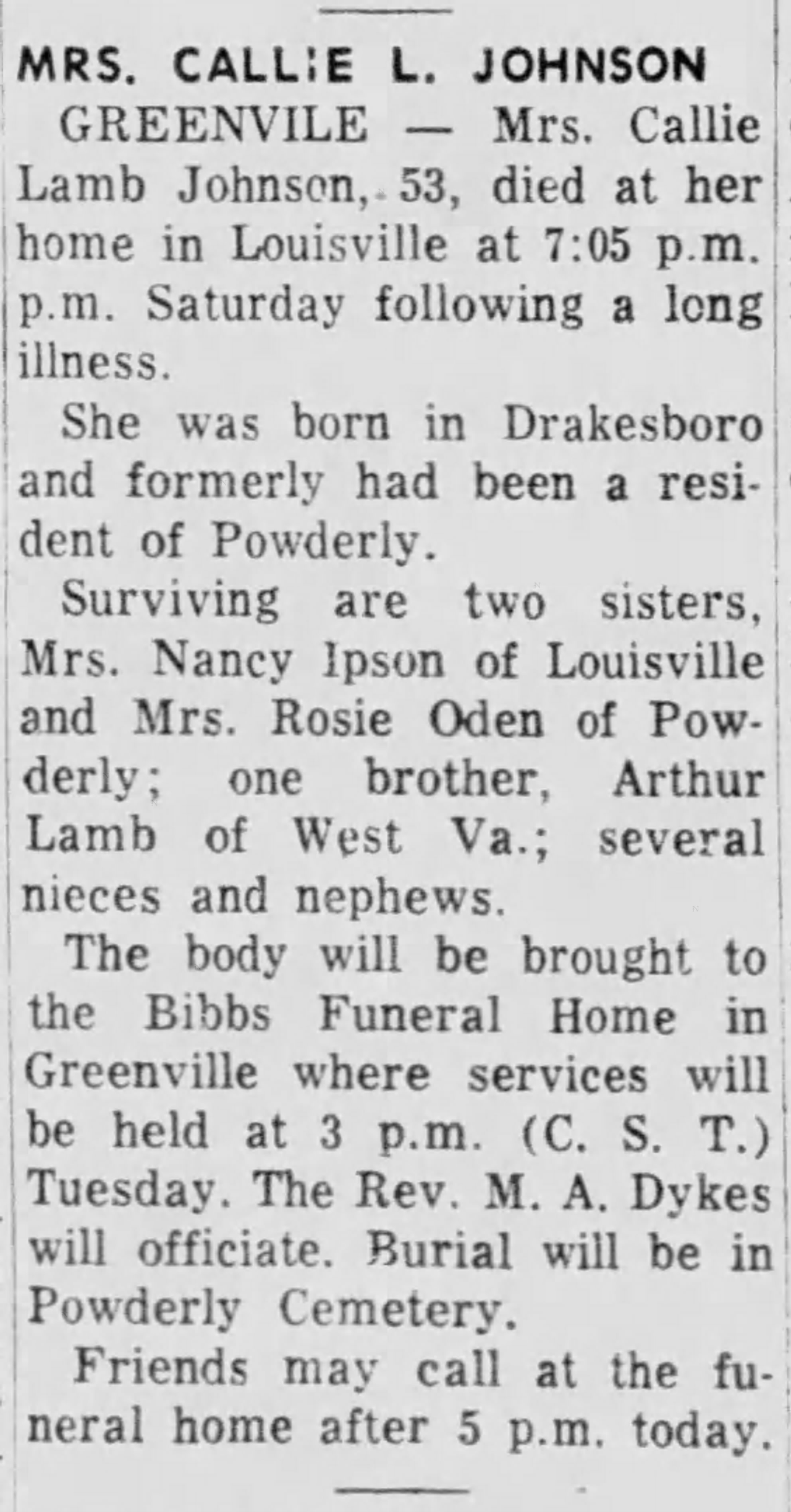 MRS. CALLIE L. JOHNSON

GREENVILE — Mrs. Callie Lamb Johnson, 53, died at her home in Louisville at 7:05 p.m. p.m. Saturday following a long illness.

She was born in Drakesboro and formerly had been a resident of Powderly.

Surviving are two sisters, Mrs. Nancy Ipson of Louisville and Mrs. Rosie Oden of Powderly; one brother, Arthur Lamb of West Va.; several nieces and nephews.

The body will be brought to the Bibbs Funeral Home in Greenville where services will be held at 3 p.m. (C. S. T.) Tuesday. The Rev. M. A. Dykes will officiate. Burial will be in Powderly Cemetery.

Friends may call at the funeral home after 5 p.m. today.